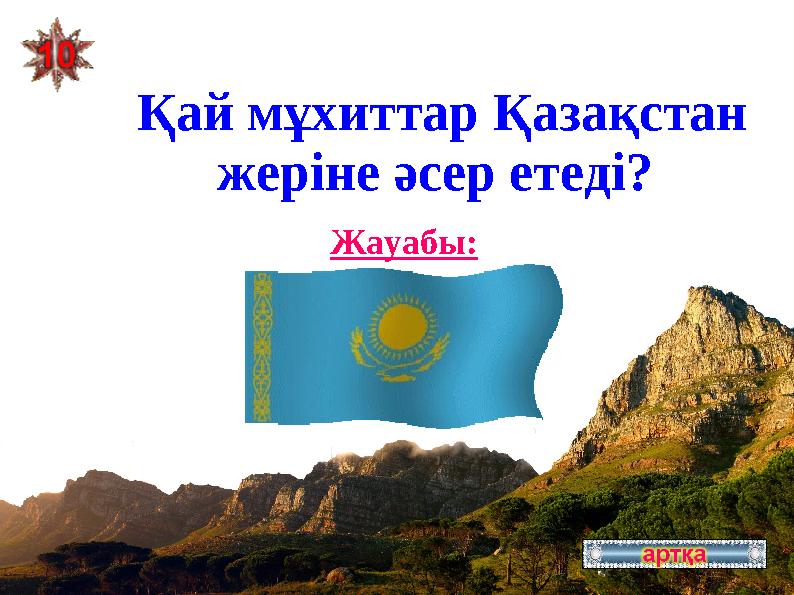 10

Қай мұхиттар Қазақстан жеріне әсер етеді?

Жауабы:

артқа